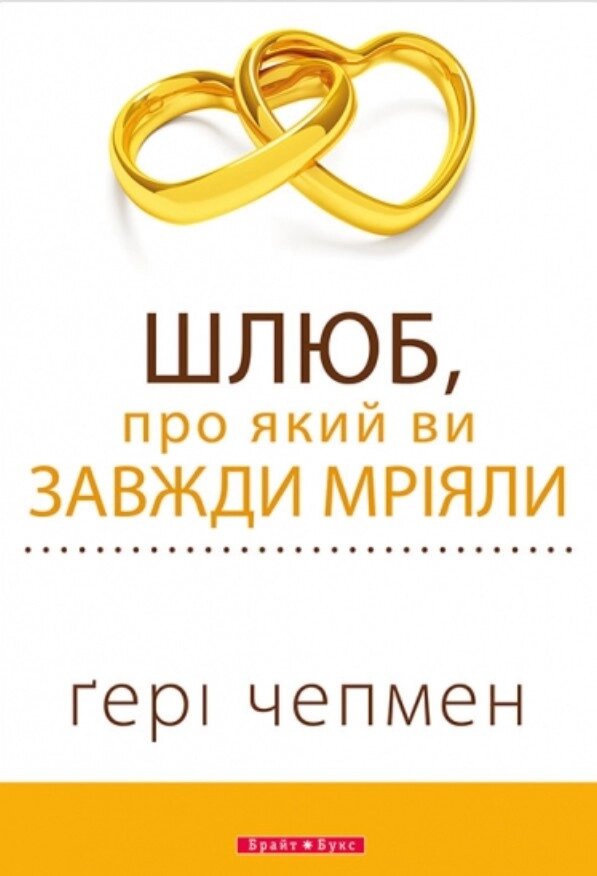 ШЛЮБ,
про який ви
ЗАВЖДИ МРІЯЛИ

ґері чепмен

Брайт Букс